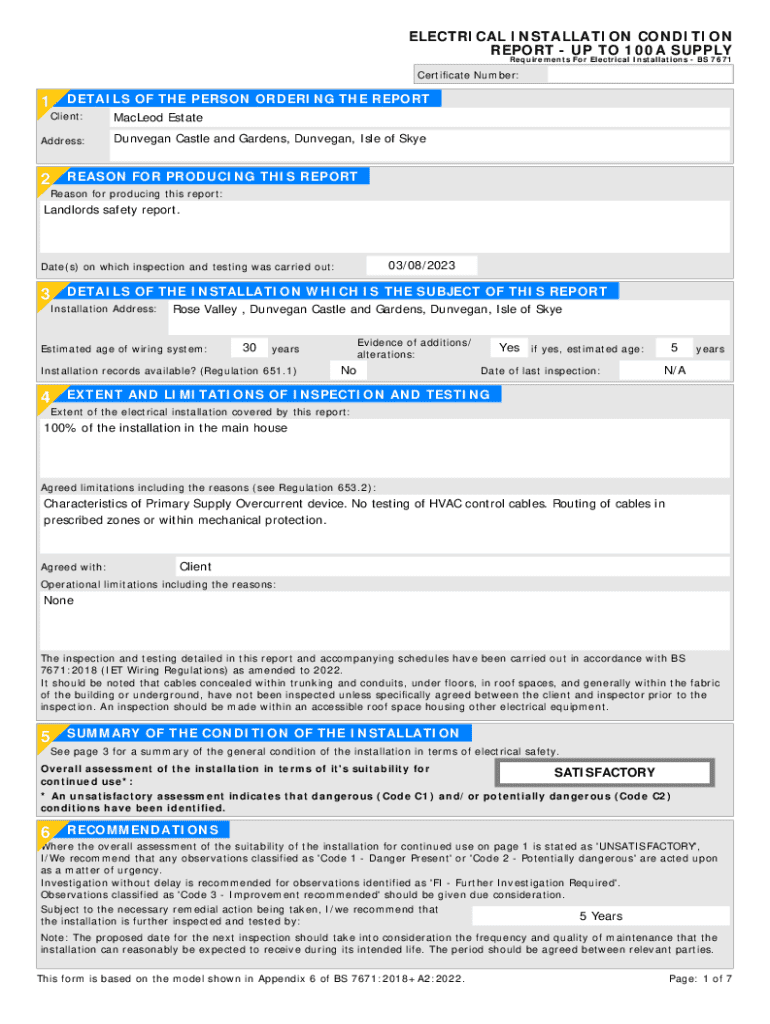 ELECTRICAL INSTALLATION CONDITION REPORT - UP TO 100A SUPPLY
Requirements For Electrical Installations - BS 7671

Certificate Number:

1 DETAILS OF THE PERSON ORDERING THE REPORT
Client: MacLeod Estate
Address: Dunvegan Castle and Gardens, Dunvegan, Isle of Skye

2 REASON FOR PRODUCING THIS REPORT
Reason for producing this report:
Landlords safety report.

Date(s) on which inspection and testing was carried out: 03/08/2023

3 DETAILS OF THE INSTALLATION WHICH IS THE SUBJECT OF THIS REPORT
Installation Address: Rose Valley , Dunvegan Castle and Gardens, Dunvegan, Isle of Skye

Estimated age of wiring system: 30 years
Evidence of additions/ alterations: Yes if yes, estimated age: 5 years
Installation records available? (Regulation 651.1) No
Date of last inspection: N/A

4 EXTENT AND LIMITATIONS OF INSPECTION AND TESTING
Extent of the electrical installation covered by this report:
100% of the installation in the main house

Agreed limitations including the reasons (see Regulation 653.2):
Characteristics of Primary Supply Overcurrent device. No testing of HVAC control cables. Routing of cables in prescribed zones or within mechanical protection.

Agreed with: Client
Operational limitations including the reasons:
None

The inspection and testing detailed in this report and accompanying schedules have been carried out in accordance with BS 7671:2018 (IET Wiring Regulations) as amended to 2022.
It should be noted that cables concealed within trunking and conduits, under floors, in roof spaces, and generally within the fabric of the building or underground, have not been inspected unless specifically agreed between the client and inspector prior to the inspection. An inspection should be made within an accessible roof space housing other electrical equipment.

5 SUMMARY OF THE CONDITION OF THE INSTALLATION
See page 3 for a summary of the general condition of the installation in terms of electrical safety.
Overall assessment of the installation in terms of it's suitability for continued use*:
SATISFACTORY
* An unsatisfactory assessment indicates that dangerous (Code C1) and/or potentially dangerous (Code C2) conditions have been identified.

6 RECOMMENDATIONS
Where the overall assessment of the suitability of the installation for continued use on page 1 is stated as 'UNSATISFACTORY', I/We recommend that any observations classified as 'Code 1 - Danger Present' or 'Code 2 - Potentially dangerous' are acted upon as a matter of urgency.
Investigation without delay is recommended for observations identified as 'FI - Further Investigation Required'.
Observations classified as 'Code 3 - Improvement recommended' should be given due consideration.
Subject to the necessary remedial action being taken, I/we recommend that the installation is further inspected and tested by: 5 Years
Note: The proposed date for the next inspection should take into consideration the frequency and quality of maintenance that the installation can reasonably be expected to receive during its intended life. The period should be agreed between relevant parties.

This form is based on the model shown in Appendix 6 of BS 7671:2018+A2:2022.
Page: 1 of 7